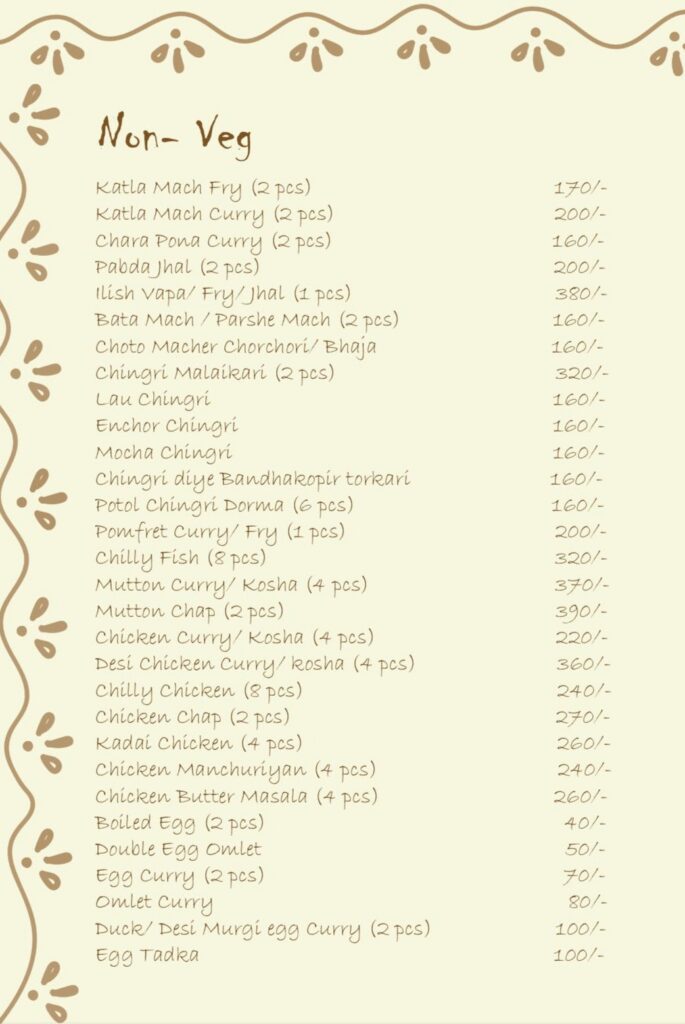 Non- Veg

| | |
|---|---|
| Katla Mach Fry (2 pcs) | 170/- |
| Katla Mach Curry (2 pcs) | 200/- |
| Chara Pona Curry (2 pcs) | 160/- |
| Pabda Jhal (2 pcs) | 200/- |
| Ilish Vapa/ Fry/ Jhal (1 pcs) | 380/- |
| Bata Mach / Parshe Mach (2 pcs) | 160/- |
| Choto Macher Chorchori/ Bhaja | 160/- |
| Chingri Malaikari (2 pcs) | 320/- |
| Lau Chingri | 160/- |
| Enchor Chingri | 160/- |
| Mocha Chingri | 160/- |
| Chingri diye Bandhakopir torkari | 160/- |
| Potol Chingri Dorma (6 pcs) | 160/- |
| Pomfret Curry/ Fry (1 pcs) | 200/- |
| Chilly Fish (8 pcs) | 320/- |
| Mutton Curry/ Kosha (4 pcs) | 370/- |
| Mutton Chap (2 pcs) | 390/- |
| Chicken Curry/ Kosha (4 pcs) | 220/- |
| Desi Chicken Curry/ kosha (4 pcs) | 360/- |
| Chilly Chicken (8 pcs) | 240/- |
| Chicken Chap (2 pcs) | 270/- |
| Kadai Chicken (4 pcs) | 260/- |
| Chicken Manchuriyan (4 pcs) | 240/- |
| Chicken Butter Masala (4 pcs) | 260/- |
| Boiled Egg (2 pcs) | 40/- |
| Double Egg Omlet | 50/- |
| Egg Curry (2 pcs) | 70/- |
| Omlet Curry | 80/- |
| Duck/ Desi Murgi egg Curry (2 pcs) | 100/- |
| Egg Tadka | 100/- |